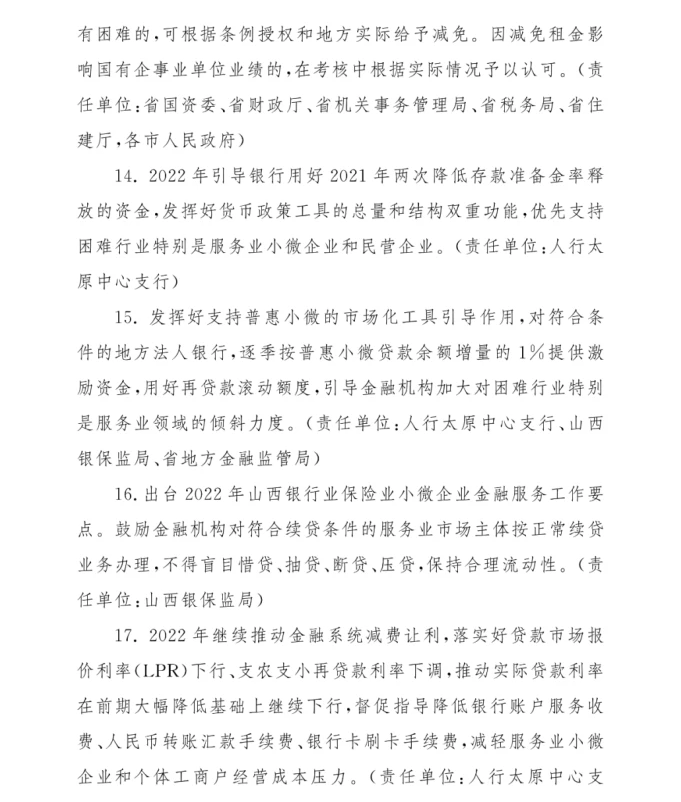 有困难的，可根据条例授权和地方实际给予减免。因减免租金影响国有企事业单位业绩的，在考核中根据实际情况予以认可。（责任单位：省国资委、省财政厅、省机关事务管理局、省税务局、省住建厅，各市人民政府）

14. 2022年引导银行用好2021年两次降低存款准备金率释放的资金，发挥好货币政策工具的总量和结构双重功能，优先支持困难行业特别是服务业小微企业和民营企业。（责任单位：人行太原中心支行）

15. 发挥好支持普惠小微的市场化工具引导作用，对符合条件的地方法人银行，逐季按普惠小微贷款余额增量的1%提供激励资金，用好再贷款滚动额度，引导金融机构加大对困难行业特别是服务业领域的倾斜力度。（责任单位：人行太原中心支行、山西银保监局、省地方金融监管局）

16.出台2022年山西银行业保险业小微企业金融服务工作要点。鼓励金融机构对符合续贷条件的服务业市场主体按正常续贷业务办理，不得盲目惜贷、抽贷、断贷、压贷，保持合理流动性。（责任单位：山西银保监局）

17. 2022年继续推动金融系统减费让利，落实好贷款市场报价利率（LPR）下行、支农支小再贷款利率下调，推动实际贷款利率在前期大幅降低基础上继续下行，督促指导降低银行账户服务收费、人民币转账汇款手续费、银行卡刷卡手续费，减轻服务业小微企业和个体工商户经营成本压力。（责任单位：人行太原中心支